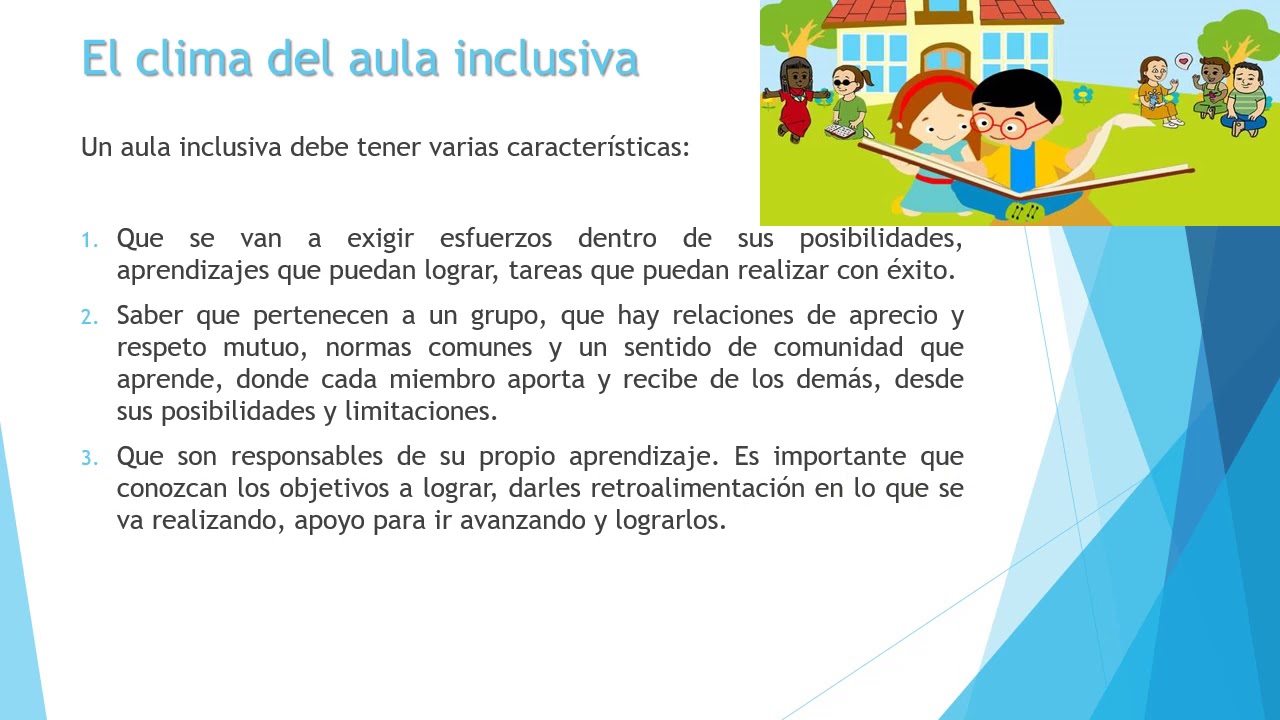 El clima del aula inclusiva

Un aula inclusiva debe tener varias características:

1. Que se van a exigir esfuerzos dentro de sus posibilidades, aprendizajes que puedan lograr, tareas que puedan realizar con éxito.
2. Saber que pertenecen a un grupo, que hay relaciones de aprecio y respeto mutuo, normas comunes y un sentido de comunidad que aprende, donde cada miembro aporta y recibe de los demás, desde sus posibilidades y limitaciones.
3. Que son responsables de su propio aprendizaje. Es importante que conozcan los objetivos a lograr, darles retroalimentación en lo que se va realizando, apoyo para ir avanzando y lograrlos.